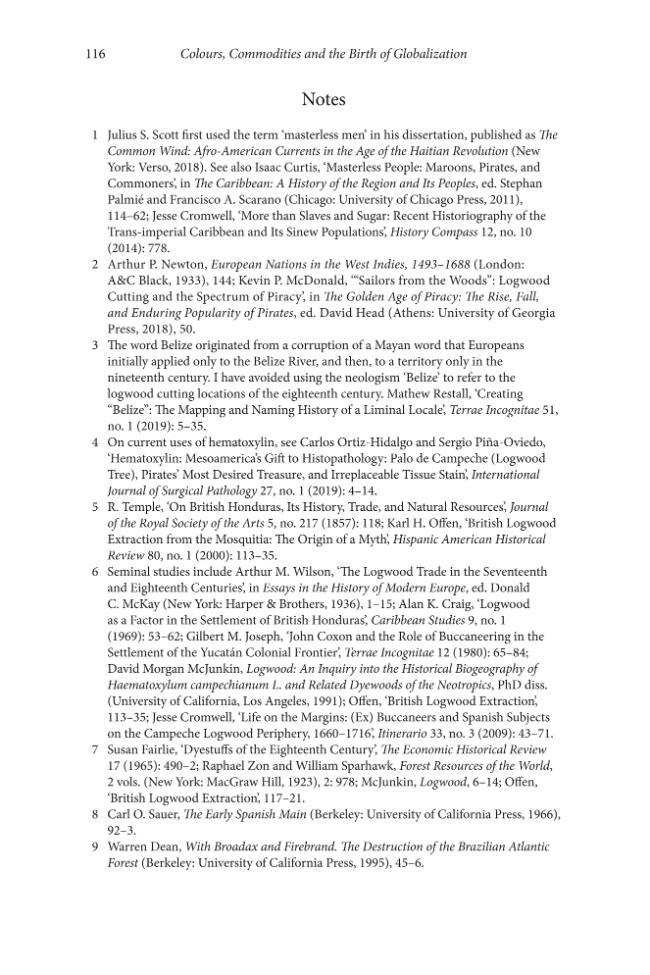 116 Colours, Commodities and the Birth of Globalization

Notes

1 Julius S. Scott first used the term 'masterless men' in his dissertation, published as The Common Wind: Afro-American Currents in the Age of the Haitian Revolution (New York: Verso, 2018). See also Isaac Curtis, 'Masterless People: Maroons, Pirates, and Commoners', in The Caribbean: A History of the Region and Its Peoples, ed. Stephan Palmié and Francisco A. Scarano (Chicago: University of Chicago Press, 2011), 114–62; Jesse Cromwell, 'More than Slaves and Sugar: Recent Historiography of the Trans-imperial Caribbean and Its Sinew Populations', History Compass 12, no. 10 (2014): 778.

2 Arthur P. Newton, European Nations in the West Indies, 1493–1688 (London: A&C Black, 1933), 144; Kevin P. McDonald, '"Sailors from the Woods": Logwood Cutting and the Spectrum of Piracy', in The Golden Age of Piracy: The Rise, Fall, and Enduring Popularity of Pirates, ed. David Head (Athens: University of Georgia Press, 2018), 50.

3 The word Belize originated from a corruption of a Mayan word that Europeans initially applied only to the Belize River, and then, to a territory only in the nineteenth century. I have avoided using the neologism 'Belize' to refer to the logwood cutting locations of the eighteenth century. Mathew Restall, 'Creating "Belize": The Mapping and Naming History of a Liminal Locale', Terrae Incognitae 51, no. 1 (2019): 5–35.

4 On current uses of hematoxylin, see Carlos Ortiz-Hidalgo and Sergio Piña-Oviedo, 'Hematoxylin: Mesoamerica's Gift to Histopathology: Palo de Campeche (Logwood Tree), Pirates' Most Desired Treasure, and Irreplaceable Tissue Stain', International Journal of Surgical Pathology 27, no. 1 (2019): 4–14.

5 R. Temple, 'On British Honduras, Its History, Trade, and Natural Resources', Journal of the Royal Society of the Arts 5, no. 217 (1857): 118; Karl H. Offen, 'British Logwood Extraction from the Mosquitia: The Origin of a Myth', Hispanic American Historical Review 80, no. 1 (2000): 113–35.

6 Seminal studies include Arthur M. Wilson, 'The Logwood Trade in the Seventeenth and Eighteenth Centuries', in Essays in the History of Modern Europe, ed. Donald C. McKay (New York: Harper & Brothers, 1936), 1–15; Alan K. Craig, 'Logwood as a Factor in the Settlement of British Honduras', Caribbean Studies 9, no. 1 (1969): 53–62; Gilbert M. Joseph, 'John Coxon and the Role of Buccaneering in the Settlement of the Yucatán Colonial Frontier', Terrae Incognitae 12 (1980): 65–84; David Morgan McJunkin, Logwood: An Inquiry into the Historical Biogeography of Haematoxylum campechianum L. and Related Dyewoods of the Neotropics, PhD diss. (University of California, Los Angeles, 1991); Offen, 'British Logwood Extraction', 113–35; Jesse Cromwell, 'Life on the Margins: (Ex) Buccaneers and Spanish Subjects on the Campeche Logwood Periphery, 1660–1716', Itinerario 33, no. 3 (2009): 43–71.

7 Susan Fairlie, 'Dyestuffs of the Eighteenth Century', The Economic Historical Review 17 (1965): 490–2; Raphael Zon and William Sparhawk, Forest Resources of the World, 2 vols. (New York: MacGraw Hill, 1923), 2: 978; McJunkin, Logwood, 6–14; Offen, 'British Logwood Extraction', 117–21.

8 Carl O. Sauer, The Early Spanish Main (Berkeley: University of California Press, 1966), 92–3.

9 Warren Dean, With Broadax and Firebrand. The Destruction of the Brazilian Atlantic Forest (Berkeley: University of California Press, 1995), 45–6.